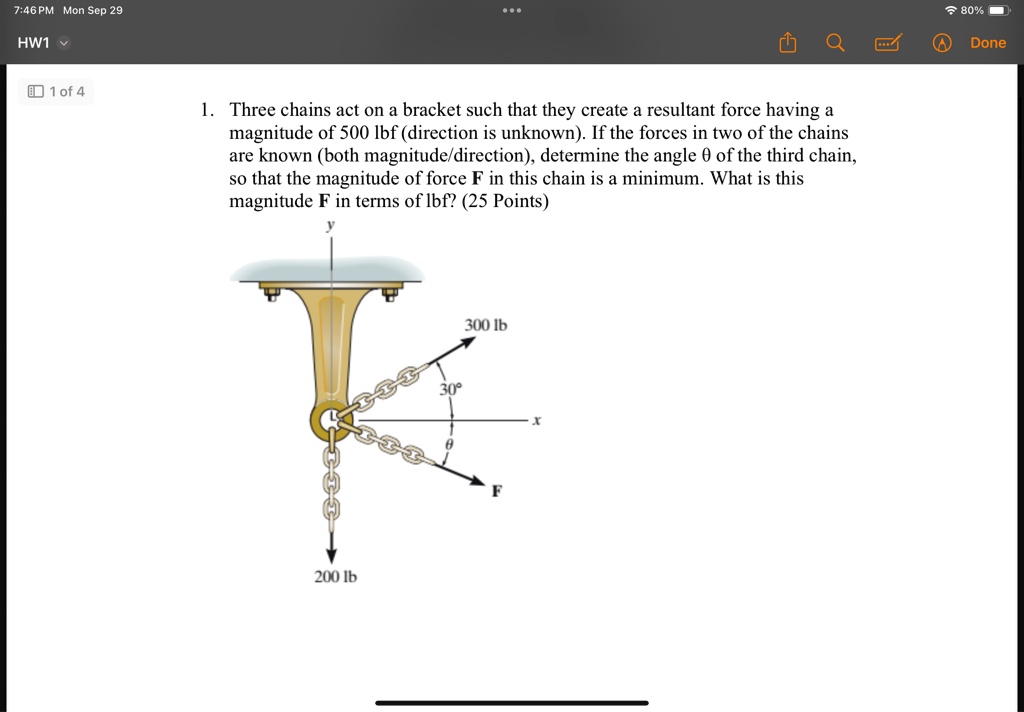 7:46 PM Mon Sep 29

80%

HW1

Done

1 of 4

1. Three chains act on a bracket such that they create a resultant force having a magnitude of 500 lbf (direction is unknown). If the forces in two of the chains are known (both magnitude/direction), determine the angle θ of the third chain, so that the magnitude of force **F** in this chain is a minimum. What is this magnitude **F** in terms of lbf? (25 Points)

y

300 lb

30°

x

θ

F

200 lb